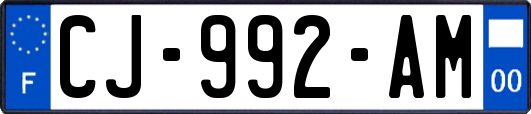 F
CJ-992-AM
00